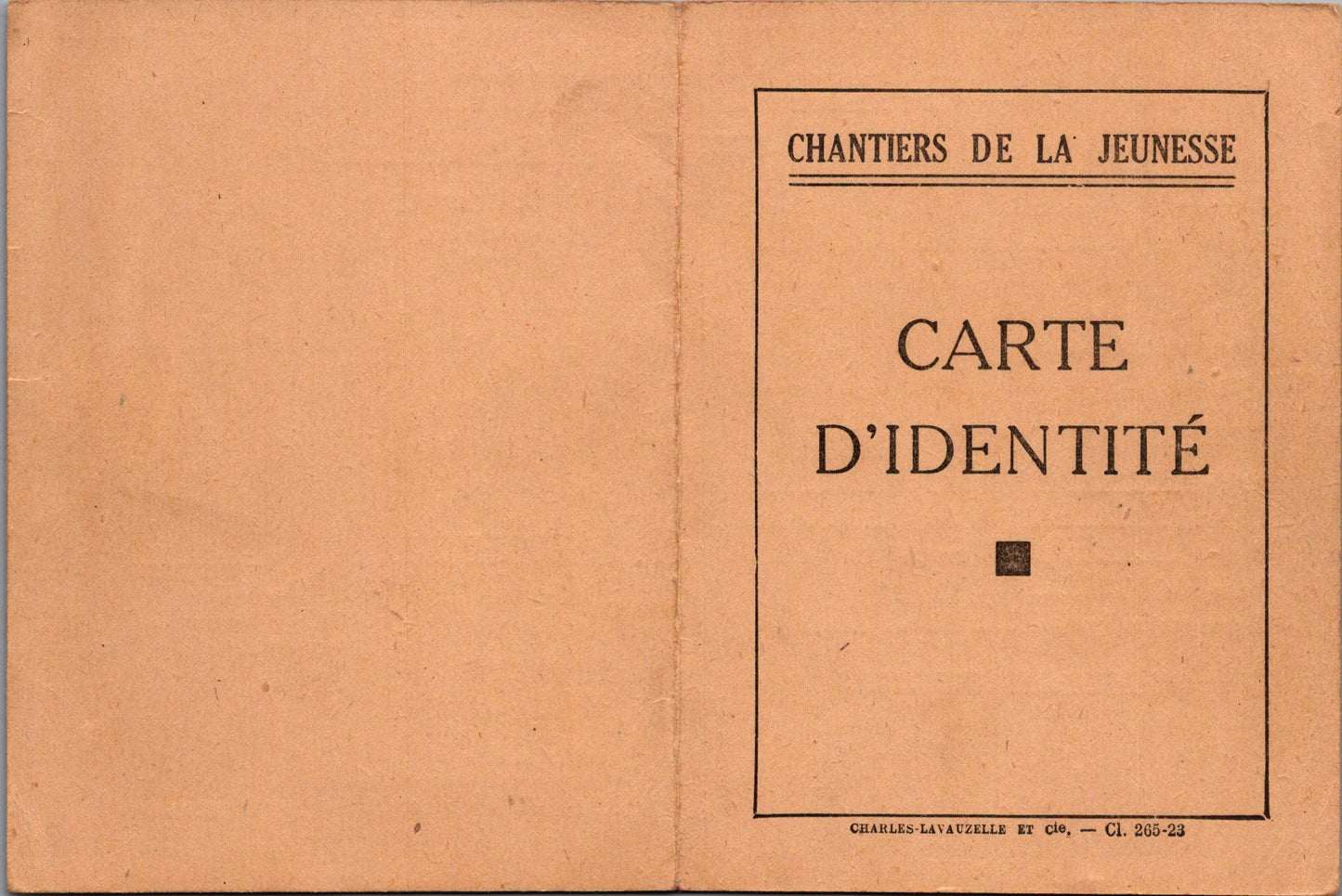 CHANTIERS DE LA JEUNESSE

CARTE D'IDENTITÉ

CHARLES-LAVAUZELLE ET cie. — Cl. 265-23